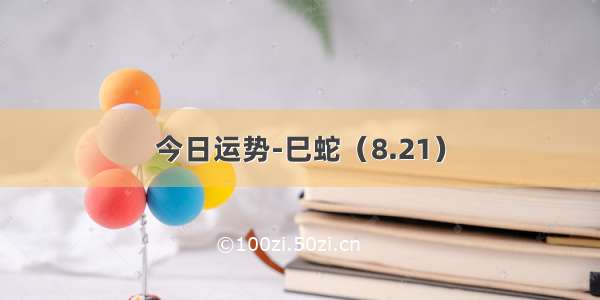 今日运势-巳蛇（8.21）

©100zi.50zi.cn